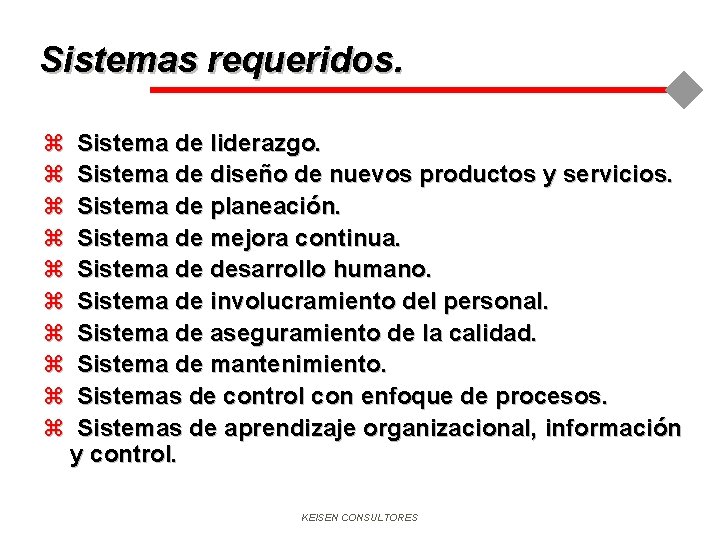 Sistemas requeridos.

⌘ Sistema de liderazgo.
⌘ Sistema de diseño de nuevos productos y servicios.
⌘ Sistema de planeación.
⌘ Sistema de mejora continua.
⌘ Sistema de desarrollo humano.
⌘ Sistema de involucramiento del personal.
⌘ Sistema de aseguramiento de la calidad.
⌘ Sistema de mantenimiento.
⌘ Sistemas de control con enfoque de procesos.
⌘ Sistemas de aprendizaje organizacional, información y control.

KEISEN CONSULTORES